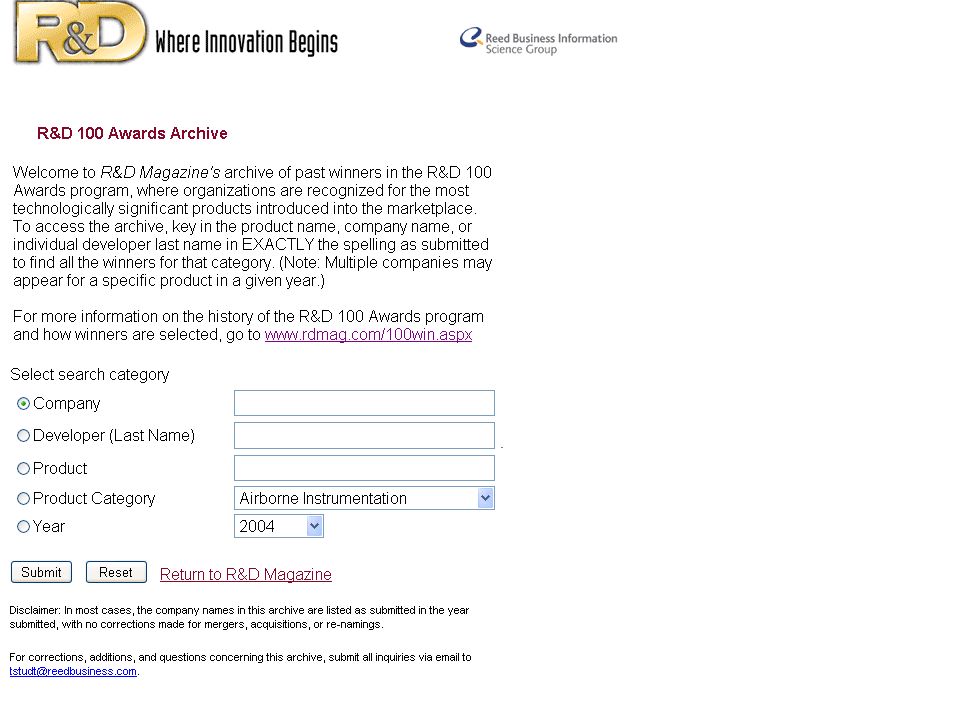 R&D Where Innovation Begins

Reed Business Information
Science Group

R&D 100 Awards Archive

Welcome to R&D Magazine's archive of past winners in the R&D 100 Awards program, where organizations are recognized for the most technologically significant products introduced into the marketplace. To access the archive, key in the product name, company name, or individual developer last name in EXACTLY the spelling as submitted to find all the winners for that category. (Note: Multiple companies may appear for a specific product in a given year.)

For more information on the history of the R&D 100 Awards program and how winners are selected, go to www.rdmag.com/100win.aspx

Select search category

Company

Developer (Last Name)

Product

Product Category Airborne Instrumentation

Year 2004

Submit Reset Return to R&D Magazine

Disclaimer: In most cases, the company names in this archive are listed as submitted in the year submitted, with no corrections made for mergers, acquisitions, or re-namings.

For corrections, additions, and questions concerning this archive, submit all inquiries via email to tstudt@reedbusiness.com.